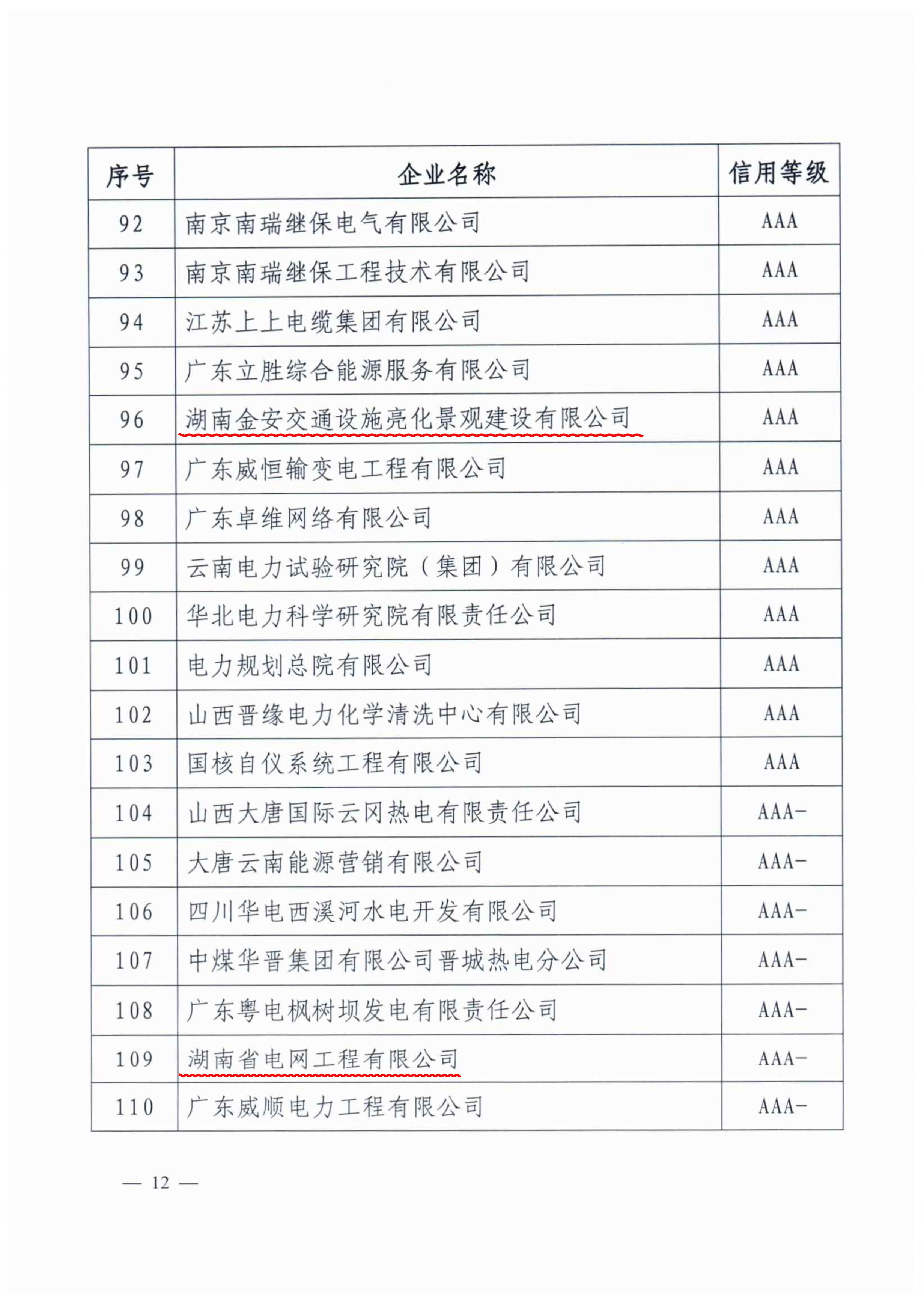 | 序号 | 企业名称 | 信用等级 |
|---|---|---|
| 92 | 南京南瑞继保电气有限公司 | AAA |
| 93 | 南京南瑞继保工程技术有限公司 | AAA |
| 94 | 江苏上上电缆集团有限公司 | AAA |
| 95 | 广东立胜综合能源服务有限公司 | AAA |
| 96 | 湖南金安交通设施亮化景观建设有限公司 | AAA |
| 97 | 广东威恒输变电工程有限公司 | AAA |
| 98 | 广东卓维网络有限公司 | AAA |
| 99 | 云南电力试验研究院（集团）有限公司 | AAA |
| 100 | 华北电力科学研究院有限责任公司 | AAA |
| 101 | 电力规划总院有限公司 | AAA |
| 102 | 山西晋缘电力化学清洗中心有限公司 | AAA |
| 103 | 国核自仪系统工程有限公司 | AAA |
| 104 | 山西大唐国际云冈热电有限责任公司 | AAA- |
| 105 | 大唐云南能源营销有限公司 | AAA- |
| 106 | 四川华电西溪河水电开发有限公司 | AAA- |
| 107 | 中煤华晋集团有限公司晋城热电分公司 | AAA- |
| 108 | 广东粤电枫树坝发电有限责任公司 | AAA- |
| 109 | 湖南省电网工程有限公司 | AAA- |
| 110 | 广东威顺电力工程有限公司 | AAA- |

— 12 —